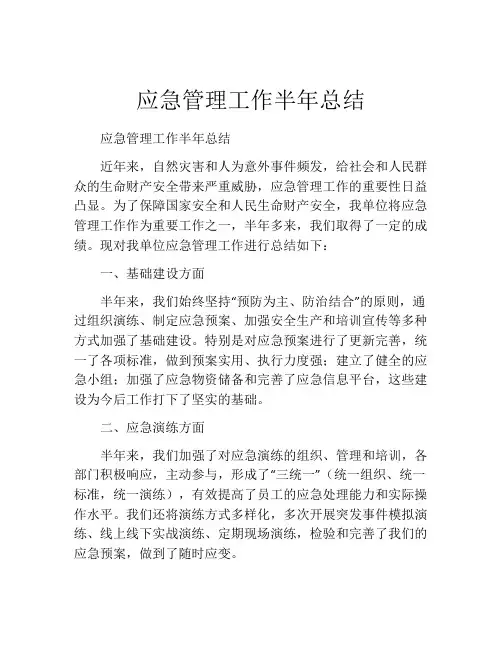 应急管理工作半年总结

应急管理工作半年总结

近年来，自然灾害和人为意外事件频发，给社会和人民群众的生命财产安全带来严重威胁，应急管理工作的重要性日益凸显。为了保障国家安全和人民生命财产安全，我单位将应急管理工作作为重要工作之一，半年多来，我们取得了一定的成绩。现对我单位应急管理工作进行总结如下：

一、基础建设方面

半年来，我们始终坚持“预防为主、防治结合”的原则，通过组织演练、制定应急预案、加强安全生产和培训宣传等多种方式加强了基础建设。特别是对应急预案进行了更新完善，统一了各项标准，做到预案实用、执行力度强；建立了健全的应急小组；加强了应急物资储备和完善了应急信息平台，这些建设为今后工作打下了坚实的基础。

二、应急演练方面

半年来，我们加强了对应急演练的组织、管理和培训，各部门积极响应，主动参与，形成了“三统一”（统一组织、统一标准，统一演练），有效提高了员工的应急处理能力和实际操作水平。我们还将演练方式多样化，多次开展突发事件模拟演练、线上线下实战演练、定期现场演练，检验和完善了我们的应急预案，做到了随时应变。